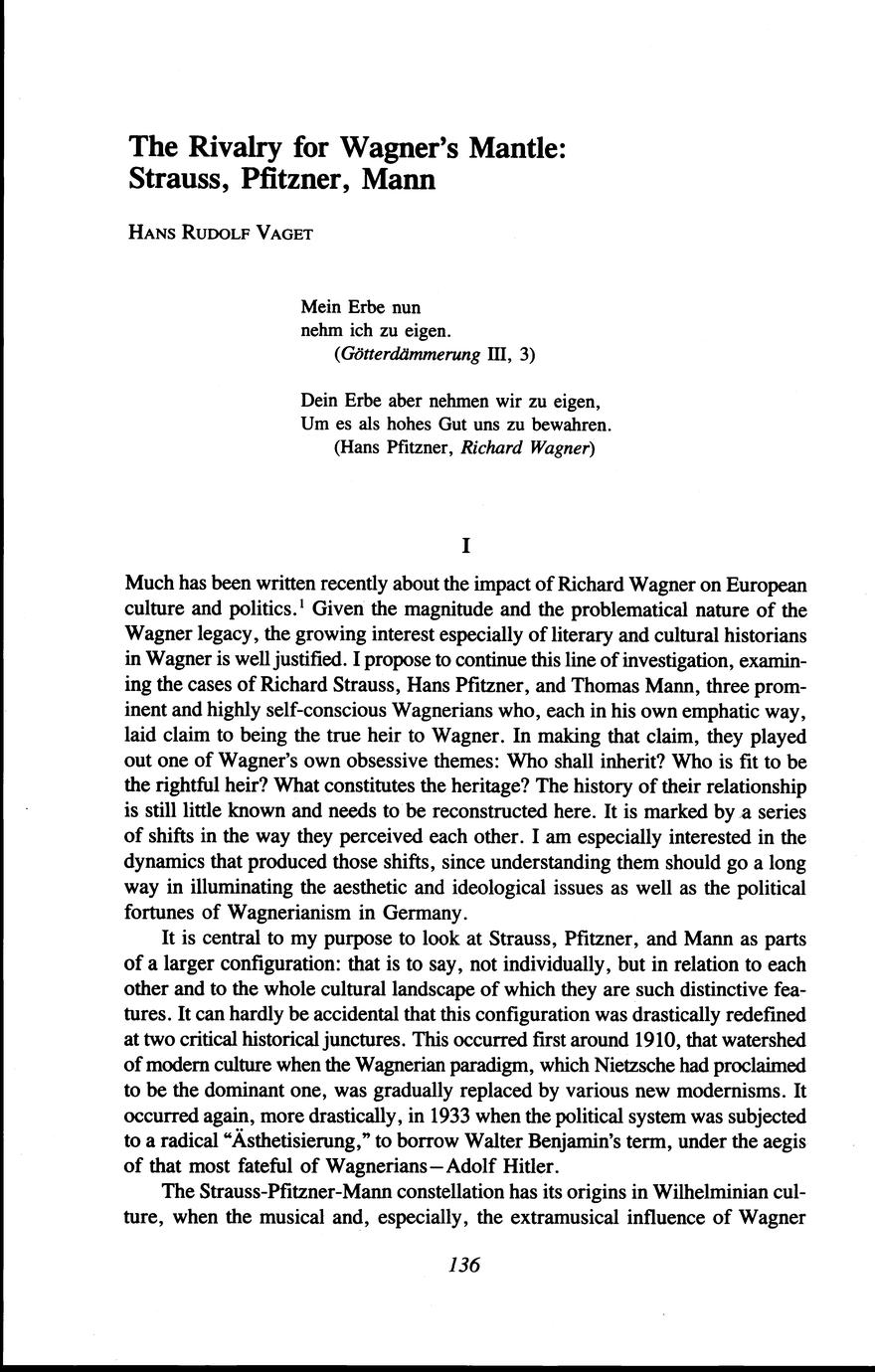 The Rivalry for Wagner's Mantle: Strauss, Pfitzner, Mann

HANS RUDOLF VAGET

Mein Erbe nun
nehm ich zu eigen.
(Götterdämmerung III, 3)

Dein Erbe aber nehmen wir zu eigen,
Um es als hohes Gut uns zu bewahren.
(Hans Pfitzner, Richard Wagner)

I

Much has been written recently about the impact of Richard Wagner on European culture and politics.$^1$ Given the magnitude and the problematical nature of the Wagner legacy, the growing interest especially of literary and cultural historians in Wagner is well justified. I propose to continue this line of investigation, examining the cases of Richard Strauss, Hans Pfitzner, and Thomas Mann, three prominent and highly self-conscious Wagnerians who, each in his own emphatic way, laid claim to being the true heir to Wagner. In making that claim, they played out one of Wagner's own obsessive themes: Who shall inherit? Who is fit to be the rightful heir? What constitutes the heritage? The history of their relationship is still little known and needs to be reconstructed here. It is marked by a series of shifts in the way they perceived each other. I am especially interested in the dynamics that produced those shifts, since understanding them should go a long way in illuminating the aesthetic and ideological issues as well as the political fortunes of Wagnerianism in Germany.

It is central to my purpose to look at Strauss, Pfitzner, and Mann as parts of a larger configuration: that is to say, not individually, but in relation to each other and to the whole cultural landscape of which they are such distinctive features. It can hardly be accidental that this configuration was drastically redefined at two critical historical junctures. This occurred first around 1910, that watershed of modern culture when the Wagnerian paradigm, which Nietzsche had proclaimed to be the dominant one, was gradually replaced by various new modernisms. It occurred again, more drastically, in 1933 when the political system was subjected to a radical "Ästhetisierung," to borrow Walter Benjamin's term, under the aegis of that most fateful of Wagnerians—Adolf Hitler.

The Strauss-Pfitzner-Mann constellation has its origins in Wilhelminian culture, when the musical and, especially, the extramusical influence of Wagner

136